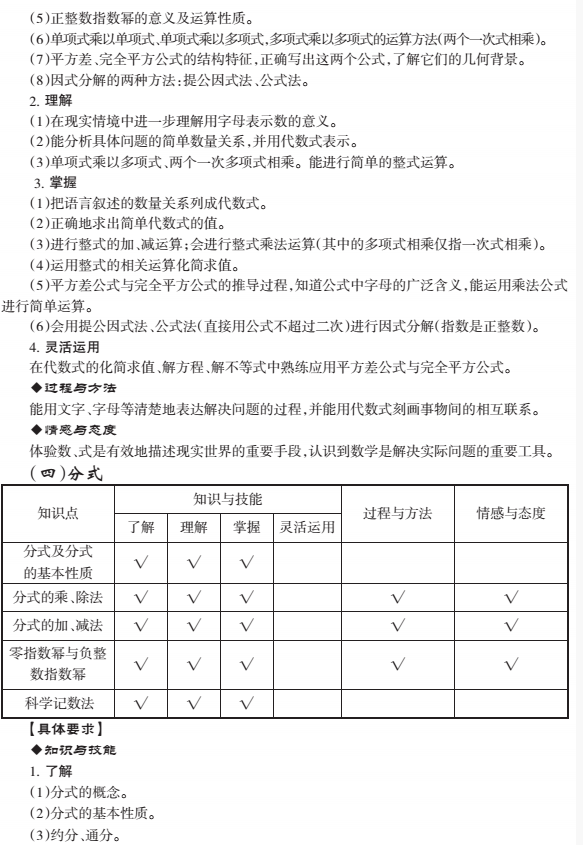 (5)正整数指数幂的意义及运算性质。
(6)单项式乘以单项式、单项式乘以多项式、多项式乘以多项式的运算方法(两个一次式相乘)。
(7)平方差、完全平方公式的结构特征，正确写出这两个公式，了解它们的几何背景。
(8)因式分解的两种方法：提公因式法、公式法。
2. 理解
(1)在现实情境中进一步理解用字母表示数的意义。
(2)能分析具体问题的简单数量关系，并用代数式表示。
(3)单项式乘以多项式、两个一次多项式相乘。能进行简单的整式运算。
3. 掌握
(1)把语言叙述的数量关系列成代数式。
(2)正确地求出简单代数式的值。
(3)进行整式的加、减运算；会进行整式乘法运算(其中的多项式相乘仅指一次式相乘)。
(4)运用整式的相关运算化简求值。
(5)平方差公式与完全平方公式的推导过程，知道公式中字母的广泛含义，能运用乘法公式进行简单运算。
(6)会用提公因式法、公式法(直接用公式不超过二次)进行因式分解(指数是正整数)。
4. 灵活运用
在代数式的化简求值、解方程、解不等式中熟练应用平方差公式与完全平方公式。
◆过程与方法
能用文字、字母等清楚地表达解决问题的过程，并能用代数式刻画事物间的相互联系。
◆情感与态度
体验数、式是有效地描述现实世界的重要手段，认识到数学是解决实际问题的重要工具。
(四)分式

| 知识点 | 知识与技能 | | | | 过程与方法 | 情感与态度 |
|---|---|---|---|---|---|---|
| | 了解 | 理解 | 掌握 | 灵活运用 | | |
| 分式及分式的基本性质 | √ | √ | √ | | | |
| 分式的乘、除法 | √ | √ | √ | | √ | √ |
| 分式的加、减法 | √ | √ | √ | | √ | √ |
| 零指数幂与负整数指数幂 | √ | √ | √ | | √ | √ |
| 科学记数法 | √ | √ | √ | | | |

【具体要求】
◆知识与技能
1. 了解
(1)分式的概念。
(2)分式的基本性质。
(3)约分、通分。